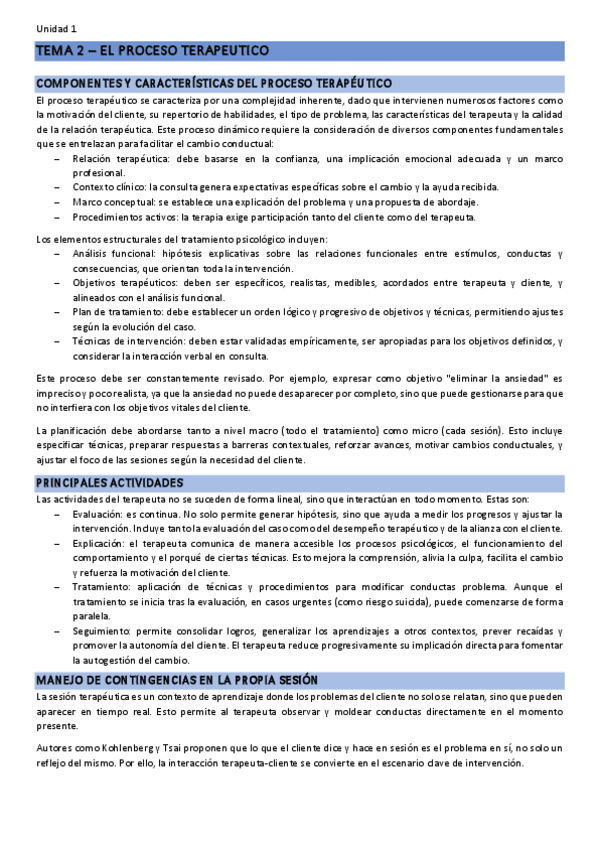 Unidad 1

TEMA 2 – EL PROCESO TERAPEUTICO

COMPONENTES Y CARACTERÍSTICAS DEL PROCESO TERAPÉUTICO

El proceso terapéutico se caracteriza por una complejidad inherente, dado que intervienen numerosos factores como la motivación del cliente, su repertorio de habilidades, el tipo de problema, las características del terapeuta y la calidad de la relación terapéutica. Este proceso dinámico requiere la consideración de diversos componentes fundamentales que se entrelazan para facilitar el cambio conductual:

– Relación terapéutica: debe basarse en la confianza, una implicación emocional adecuada y un marco profesional.
– Contexto clínico: la consulta genera expectativas específicas sobre el cambio y la ayuda recibida.
– Marco conceptual: se establece una explicación del problema y una propuesta de abordaje.
– Procedimientos activos: la terapia exige participación tanto del cliente como del terapeuta.

Los elementos estructurales del tratamiento psicológico incluyen:

– Análisis funcional: hipótesis explicativas sobre las relaciones funcionales entre estímulos, conductas y consecuencias, que orientan toda la intervención.
– Objetivos terapéuticos: deben ser específicos, realistas, medibles, acordados entre terapeuta y cliente, y alineados con el análisis funcional.
– Plan de tratamiento: debe establecer un orden lógico y progresivo de objetivos y técnicas, permitiendo ajustes según la evolución del caso.
– Técnicas de intervención: deben estar validadas empíricamente, ser apropiadas para los objetivos definidos, y considerar la interacción verbal en consulta.

Este proceso debe ser constantemente revisado. Por ejemplo, expresar como objetivo "eliminar la ansiedad" es impreciso y poco realista, ya que la ansiedad no puede desaparecer por completo, sino que puede gestionarse para que no interfiera con los objetivos vitales del cliente.

La planificación debe abordarse tanto a nivel macro (todo el tratamiento) como micro (cada sesión). Esto incluye especificar técnicas, preparar respuestas a barreras contextuales, reforzar avances, motivar cambios conductuales, y ajustar el foco de las sesiones según la necesidad del cliente.

PRINCIPALES ACTIVIDADES

Las actividades del terapeuta no se suceden de forma lineal, sino que interactúan en todo momento. Estas son:

– Evaluación: es continua. No solo permite generar hipótesis, sino que ayuda a medir los progresos y ajustar la intervención. Incluye tanto la evaluación del caso como del desempeño terapéutico y de la alianza con el cliente.
– Explicación: el terapeuta comunica de manera accesible los procesos psicológicos, el funcionamiento del comportamiento y el porqué de ciertas técnicas. Esto mejora la comprensión, alivia la culpa, facilita el cambio y refuerza la motivación del cliente.
– Tratamiento: aplicación de técnicas y procedimientos para modificar conductas problema. Aunque el tratamiento se inicia tras la evaluación, en casos urgentes (como riesgo suicida), puede comenzarse de forma paralela.
– Seguimiento: permite consolidar logros, generalizar los aprendizajes a otros contextos, prever recaídas y promover la autonomía del cliente. El terapeuta reduce progresivamente su implicación directa para fomentar la autogestión del cambio.

MANEJO DE CONTINGENCIAS EN LA PROPIA SESIÓN

La sesión terapéutica es un contexto de aprendizaje donde los problemas del cliente no solo se relatan, sino que pueden aparecer en tiempo real. Esto permite al terapeuta observar y moldear conductas directamente en el momento presente.

Autores como Kohlenberg y Tsai proponen que lo que el cliente dice y hace en sesión es el problema en sí, no solo un reflejo del mismo. Por ello, la interacción terapeuta-cliente se convierte en el escenario clave de intervención.